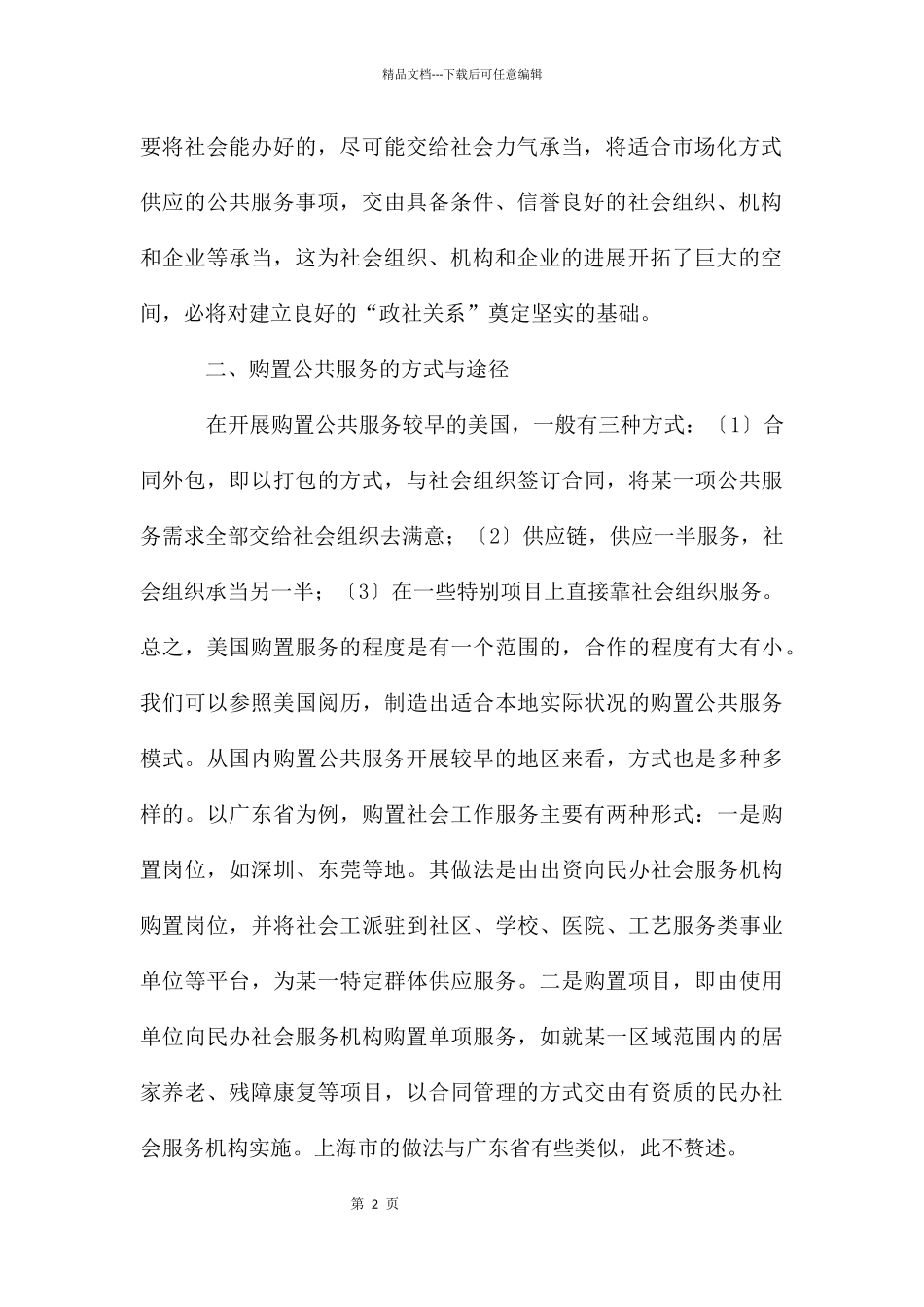 精品文档---下载后可任意编辑

要将社会能办好的，尽可能交给社会力气承当，将适合市场化方式供应的公共服务事项，交由具备条件、信誉良好的社会组织、机构和企业等承当，这为社会组织、机构和企业的进展开拓了巨大的空间，必将对建立良好的“政社关系”奠定坚实的基础。

二、购置公共服务的方式与途径

在开展购置公共服务较早的美国，一般有三种方式：〔1〕合同外包，即以打包的方式，与社会组织签订合同，将某一项公共服务需求全部交给社会组织去满意；〔2〕供应链，供应一半服务，社会组织承当另一半；〔3〕在一些特别项目上直接靠社会组织服务。总之，美国购置服务的程度是有一个范围的，合作的程度有大有小。我们可以参照美国阅历，制造出适合本地实际状况的购置公共服务模式。从国内购置公共服务开展较早的地区来看，方式也是多种多样的。以广东省为例，购置社会工作服务主要有两种形式：一是购置岗位，如深圳、东莞等地。其做法是由出资向民办社会服务机构购置岗位，并将社会工派驻到社区、学校、医院、工艺服务类事业单位等平台，为某一特定群体供应服务。二是购置项目，即由使用单位向民办社会服务机构购置单项服务，如就某一区域范围内的居家养老、残障康复等项目，以合同管理的方式交由有资质的民办社会服务机构实施。上海市的做法与广东省有些类似，此不赘述。

第 2 页